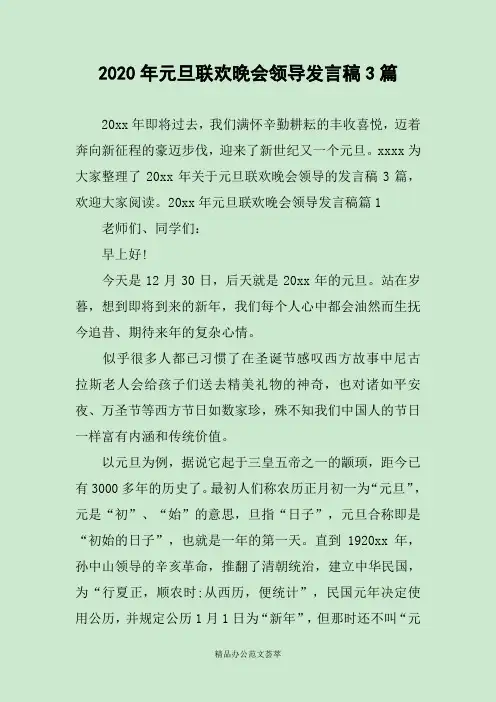 2020年元旦联欢晚会领导发言稿3篇

20xx年即将过去，我们满怀辛勤耕耘的丰收喜悦，迈着奔向新征程的豪迈步伐，迎来了新世纪又一个元旦。xxxx为大家整理了20xx年关于元旦联欢晚会领导的发言稿3篇，欢迎大家阅读。20xx年元旦联欢晚会领导发言稿篇1

老师们、同学们：

早上好！

今天是12月30日，后天就是20xx年的元旦。站在岁暮，想到即将到来的新年，我们每个人心中都会油然而生抚今追昔、期待来年的复杂心情。

似乎很多人都已习惯了在圣诞节感叹西方故事中尼古拉斯老人会给孩子们送去精美礼物的神奇，也对诸如平安夜、万圣节等西方节日如数家珍，殊不知我们中国人的节日一样富有内涵和传统价值。

以元旦为例，据说它起于三皇五帝之一的颛顼，距今已有3000多年的历史了。最初人们称农历正月初一为“元旦”，元是“初”、“始”的意思，旦指“日子”，元旦合称即是“初始的日子”，也就是一年的第一天。直到1920xx年，孙中山领导的辛亥革命，推翻了清朝统治，建立中华民国，为“行夏正，顺农时;从西历，便统计”，民国元年决定使用公历，并规定公历1月1日为“新年”，但那时还不叫“元

精品办公范文荟萃